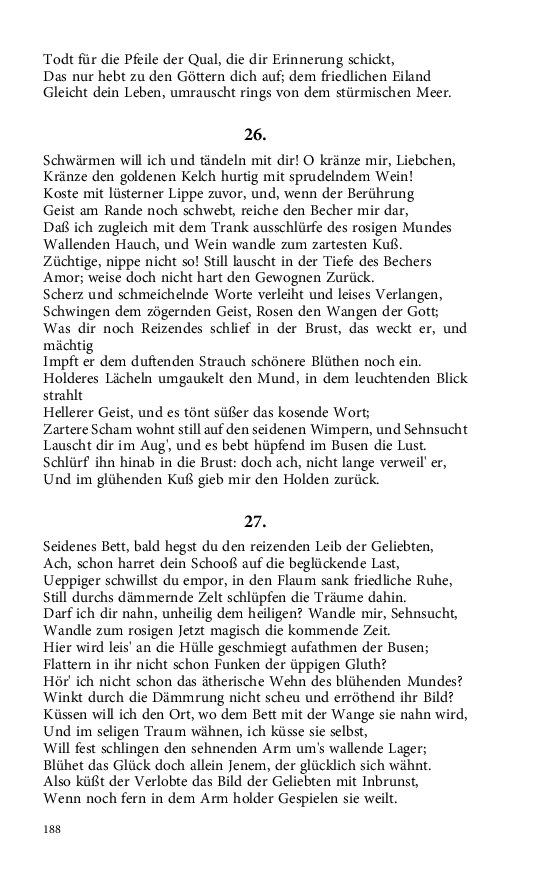 Todt für die Pfeile der Qual, die dir Erinnerung schickt,
Das nur hebt zu den Göttern dich auf; dem friedlichen Eiland
Gleicht dein Leben, umrauscht rings von dem stürmischen Meer.

26.

Schwärmen will ich und tändeln mit dir! O kränze mir, Liebchen,
Kränze den goldenen Kelch hurtig mit sprudelndem Wein!
Koste mit lüsterner Lippe zuvor, und, wenn der Berührung
Geist am Rande noch schwebt, reiche den Becher mir dar,
Daß ich zugleich mit dem Trank ausschlürfe des rosigen Mundes
Wallenden Hauch, und Wein wandle zum zartesten Kuß.
Züchtige, nippe nicht so! Still lauscht in der Tiefe des Bechers
Amor; weise doch nicht hart den Gewognen Zurück.
Scherz und schmeichelnde Worte verleiht und leises Verlangen,
Schwingen dem zögernden Geist, Rosen den Wangen der Gott;
Was dir noch Reizendes schlief in der Brust, das weckt er, und mächtig
Impft er dem duftenden Strauch schönere Blüthen noch ein.
Holderes Lächeln umgaukelt den Mund, in dem leuchtenden Blick strahlt
Hellerer Geist, und es tönt süßer das kosende Wort;
Zartere Scham wohnt still auf den seidenen Wimpern, und Sehnsucht
Lauscht dir im Aug', und es bebt hüpfend im Busen die Lust.
Schlürf' ihn hinab in die Brust: doch ach, nicht lange verweil' er,
Und im glühenden Kuß gieb mir den Holden zurück.

27.

Seidenes Bett, bald hegst du den reizenden Leib der Geliebten,
Ach, schon harret dein Schooß auf die beglückende Last,
Ueppiger schwillst du empor, in den Flaum sank friedliche Ruhe,
Still durchs dämmernde Zelt schlüpfen die Träume dahin.
Darf ich dir nahn, unheilig dem heiligen? Wandle mir, Sehnsucht,
Wandle zum rosigen Jetzt magisch die kommende Zeit.
Hier wird leis' an die Hülle geschmiegt aufathmen der Busen;
Flattern in ihr nicht schon Funken der üppigen Gluth?
Hör' ich nicht schon das ätherische Wehn des blühenden Mundes?
Winkt durch die Dämmrung nicht scheu und erröthend ihr Bild?
Küssen will ich den Ort, wo dem Bett mit der Wange sie nahn wird,
Und im seligen Traum wähnen, ich küsse sie selbst,
Will fest schlingen den sehnenden Arm um's wallende Lager;
Blühet das Glück doch allein Jenem, der glücklich sich wähnt.
Also küßt der Verlobte das Bild der Geliebten mit Inbrunst,
Wenn noch fern in dem Arm holder Gespielen sie weilt.

188